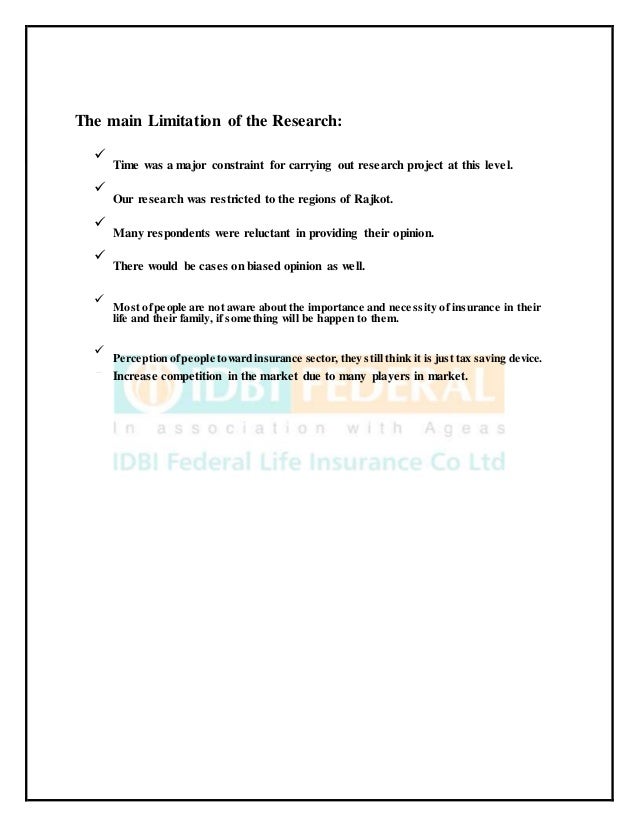 The main Limitation of the Research:

✓ Time was a major constraint for carrying out research project at this level.

✓ Our research was restricted to the regions of Rajkot.

✓ Many respondents were reluctant in providing their opinion.

✓ There would be cases on biased opinion as well.

✓ Most of people are not aware about the importance and necessity of insurance in their life and their family, if something will be happen to them.

✓ Perception of people toward insurance sector, they still think it is just tax saving device.
Increase competition in the market due to many players in market.

IDBI FEDERAL
In association with Ageas
IDBI Federal Life Insurance Co Ltd